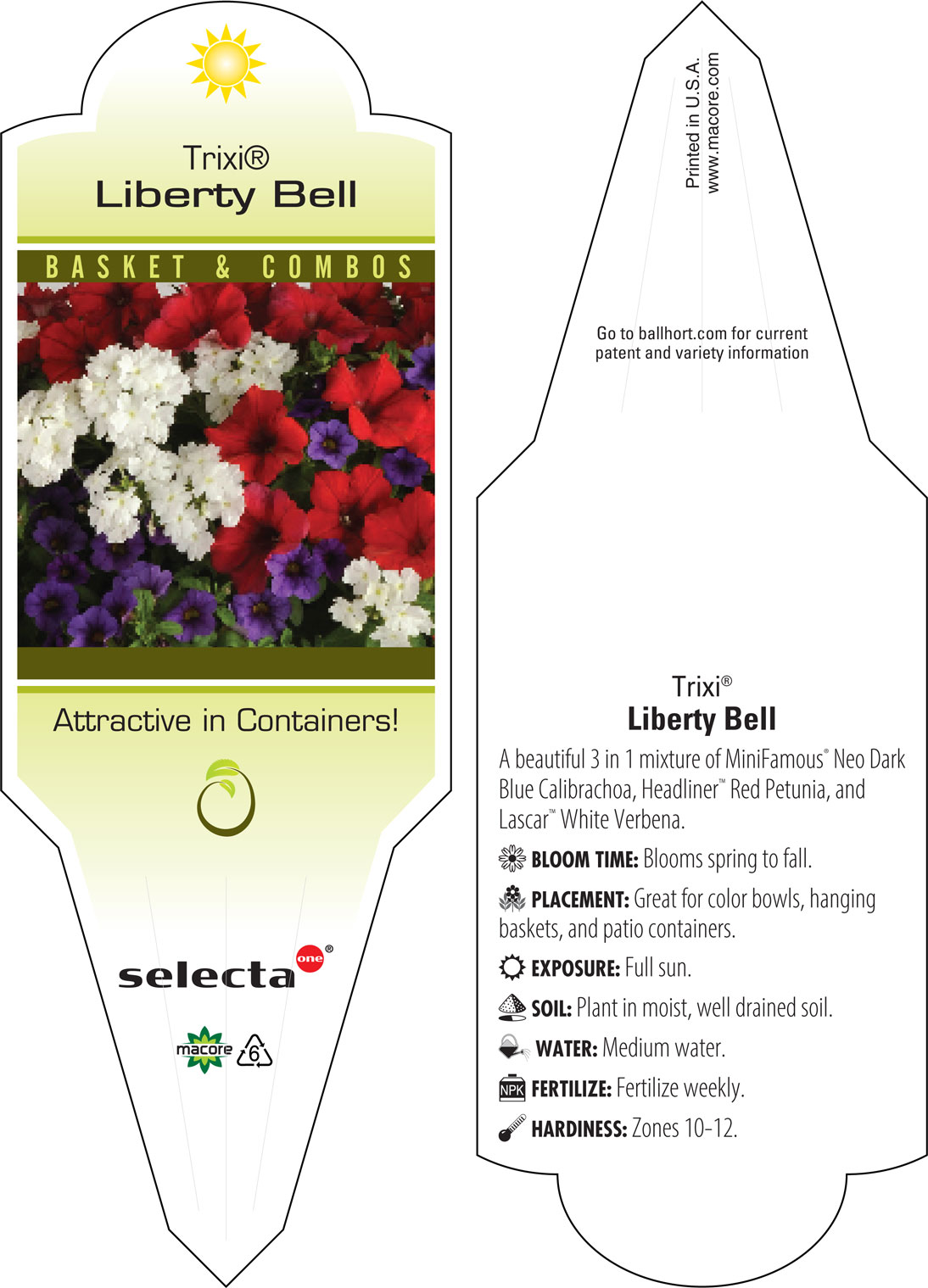 Trixi®
Liberty Bell

BASKET & COMBOS

Attractive in Containers!

selecta one®

macore 6

Printed in U.S.A.
www.macore.com

Go to ballhort.com for current patent and variety information

Trixi®
Liberty Bell

A beautiful 3 in 1 mixture of MiniFamous® Neo Dark Blue Calibrachoa, Headliner™ Red Petunia, and Lascar™ White Verbena.

BLOOM TIME: Blooms spring to fall.

PLACEMENT: Great for color bowls, hanging baskets, and patio containers.

EXPOSURE: Full sun.

SOIL: Plant in moist, well drained soil.

WATER: Medium water.

NPK FERTILIZE: Fertilize weekly.

HARDINESS: Zones 10-12.